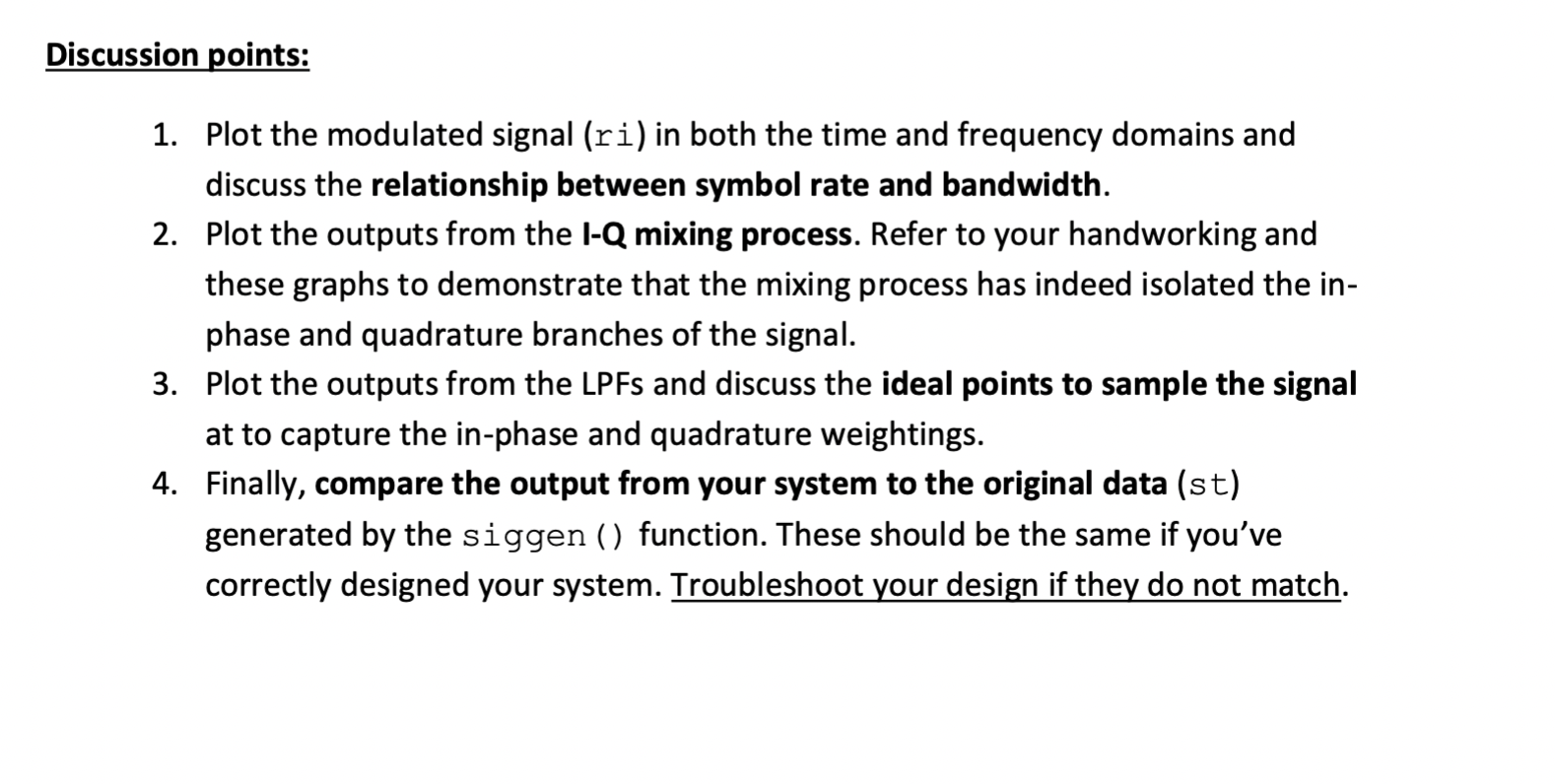 Discussion points:

1. Plot the modulated signal (ri) in both the time and frequency domains and discuss the relationship between symbol rate and bandwidth.
2. Plot the outputs from the I-Q mixing process. Refer to your handworking and these graphs to demonstrate that the mixing process has indeed isolated the in-phase and quadrature branches of the signal.
3. Plot the outputs from the LPFs and discuss the ideal points to sample the signal at to capture the in-phase and quadrature weightings.
4. Finally, compare the output from your system to the original data (st) generated by the siggen() function. These should be the same if you've correctly designed your system. Troubleshoot your design if they do not match.